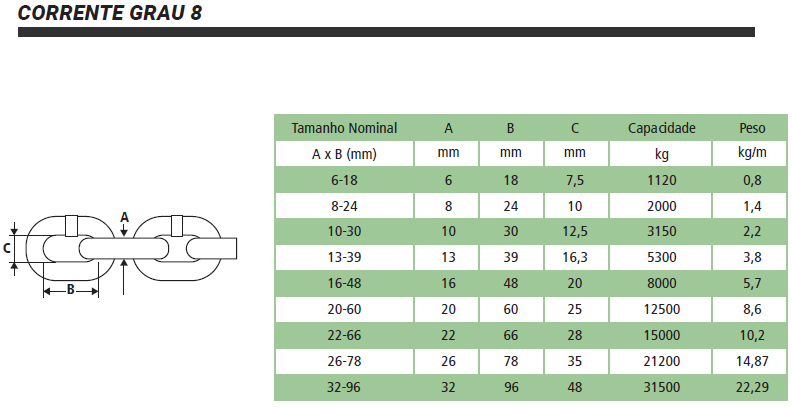 CORRENTE GRAU 8

A

C

B

| Tamanho Nominal | A | B | C | Capacidade | Peso |
|---|---|---|---|---|---|
| A x B (mm) | mm | mm | mm | kg | kg/m |
| 6-18 | 6 | 18 | 7,5 | 1120 | 0,8 |
| 8-24 | 8 | 24 | 10 | 2000 | 1,4 |
| 10-30 | 10 | 30 | 12,5 | 3150 | 2,2 |
| 13-39 | 13 | 39 | 16,3 | 5300 | 3,8 |
| 16-48 | 16 | 48 | 20 | 8000 | 5,7 |
| 20-60 | 20 | 60 | 25 | 12500 | 8,6 |
| 22-66 | 22 | 66 | 28 | 15000 | 10,2 |
| 26-78 | 26 | 78 | 35 | 21200 | 14,87 |
| 32-96 | 32 | 96 | 48 | 31500 | 22,29 |